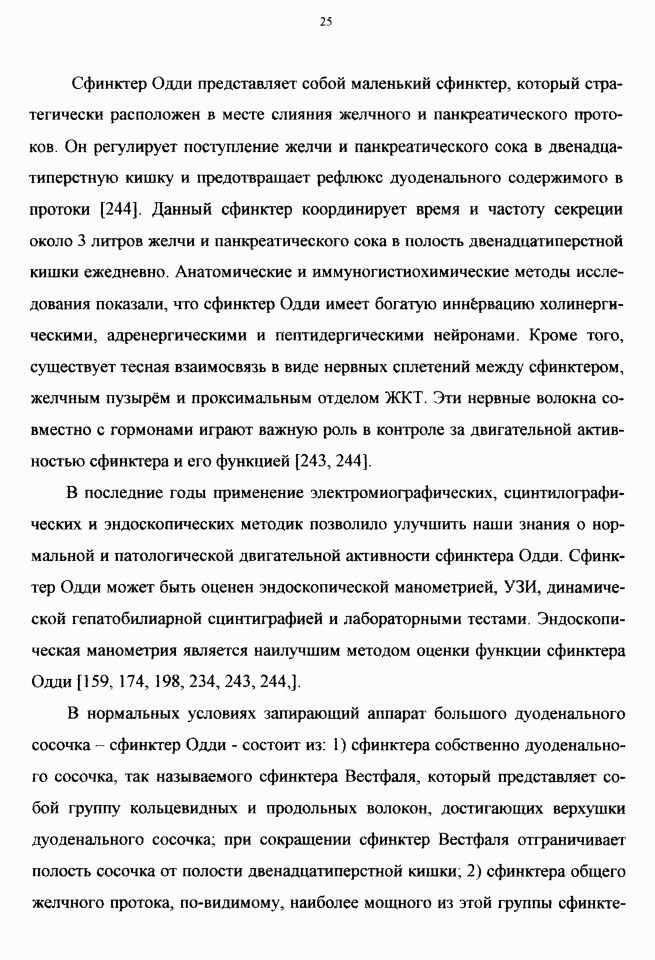 25

Сфинктер Одди представляет собой маленький сфинктер, который стратегически расположен в месте слияния желчного и панкреатического протоков. Он регулирует поступление желчи и панкреатического сока в двенадцатиперстную кишку и предотвращает рефлюкс дуоденального содержимого в протоки [244]. Данный сфинктер координирует время и частоту секреции около 3 литров желчи и панкреатического сока в полость двенадцатиперстной кишки ежедневно. Анатомические и иммуногистохимические методы исследования показали, что сфинктер Одди имеет богатую иннервацию холинергическими, адренергическими и пептидергическими нейронами. Кроме того, существует тесная взаимосвязь в виде нервных сплетений между сфинктером, желчным пузырём и проксимальным отделом ЖКТ. Эти нервные волокна совместно с гормонами играют важную роль в контроле за двигательной активностью сфинктера и его функцией [243, 244].

В последние годы применение электромиографических, сцинтилографических и эндоскопических методик позволило улучшить наши знания о нормальной и патологической двигательной активности сфинктера Одди. Сфинктер Одди может быть оценен эндоскопической манометрией, УЗИ, динамической гепатобилиарной сцинтиграфией и лабораторными тестами. Эндоскопическая манометрия является наилучшим методом оценки функции сфинктера Одди [159, 174, 198, 234, 243, 244,].

В нормальных условиях запирающий аппарат большого дуоденального сосочка – сфинктер Одди - состоит из: 1) сфинктера собственно дуоденального сосочка, так называемого сфинктера Вестфаля, который представляет собой группу кольцевидных и продольных волокон, достигающих верхушки дуоденального сосочка; при сокращении сфинктер Вестфаля отграничивает полость сосочка от полости двенадцатиперстной кишки; 2) сфинктера общего желчного протока, по-видимому, наиболее мощного из этой группы сфинкте-